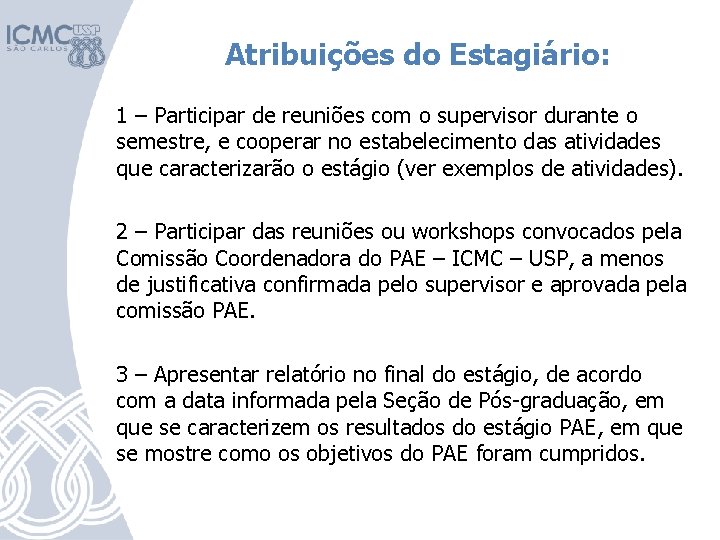 ICMC USP
SÃO CARLOS

Atribuições do Estagiário:

1 – Participar de reuniões com o supervisor durante o semestre, e cooperar no estabelecimento das atividades que caracterizarão o estágio (ver exemplos de atividades).

2 – Participar das reuniões ou workshops convocados pela Comissão Coordenadora do PAE – ICMC – USP, a menos de justificativa confirmada pelo supervisor e aprovada pela comissão PAE.

3 – Apresentar relatório no final do estágio, de acordo com a data informada pela Seção de Pós-graduação, em que se caracterizem os resultados do estágio PAE, em que se mostre como os objetivos do PAE foram cumpridos.